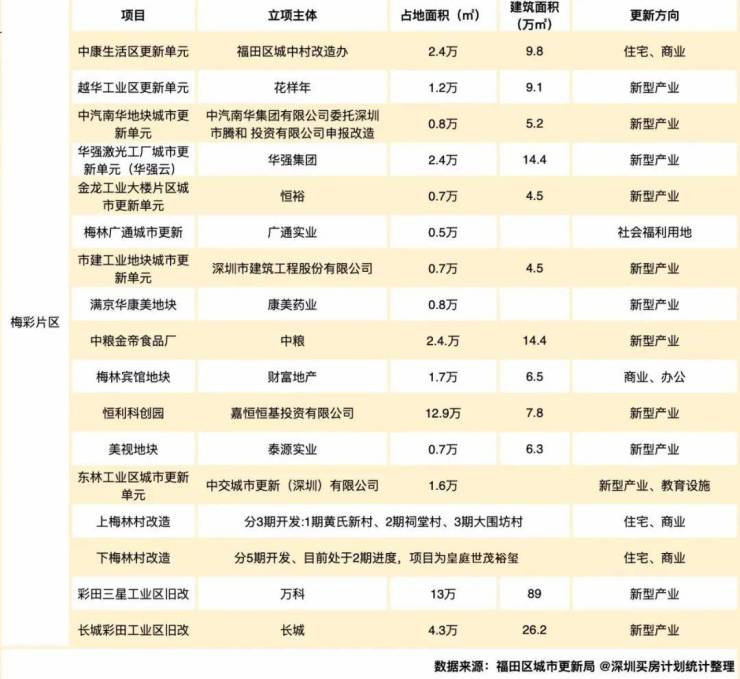 |  | 项目 | 立项主体 | 占地面积（㎡） | 建筑面积（万㎡） | 更新方向 |
|---|---|---|---|---|---|
| 梅彩片区 | 中康生活区更新单元 | 福田区城中村改造办 | 2.4万 | 9.8 | 住宅、商业 |
|  | 越华工业区更新单元 | 花样年 | 1.2万 | 9.1 | 新型产业 |
|  | 中汽南华地块城市更新单元 | 中汽南华集团有限公司委托深圳市腾和 投资有限公司申报改造 | 0.8万 | 5.2 | 新型产业 |
|  | 华强激光工厂城市更新单元（华强云） | 华强集团 | 2.4万 | 14.4 | 新型产业 |
|  | 金龙工业大楼片区城市更新单元 | 恒裕 | 0.7万 | 4.5 | 新型产业 |
|  | 梅林广通城市更新 | 广通实业 | 0.5万 |  | 社会福利用地 |
|  | 市建工业地块城市更新单元 | 深圳市建筑工程股份有限公司 | 0.7万 | 4.5 | 新型产业 |
|  | 满京华康美地块 | 康美药业 | 0.8万 |  | 新型产业 |
|  | 中粮金帝食品厂 | 中粮 | 2.4.万 | 14.4 | 新型产业 |
|  | 梅林宾馆地块 | 财富地产 | 1.7万 | 6.5 | 商业、办公 |
|  | 恒利科创园 | 嘉恒恒基投资有限公司 | 12.9万 | 7.8 | 新型产业 |
|  | 美视地块 | 泰源实业 | 0.7万 | 6.3 | 新型产业 |
|  | 东林工业区城市更新单元 | 中交城市更新（深圳）有限公司 | 1.6万 |  | 新型产业、教育设施 |
|  | 上梅林村改造 | 分3期开发:1期黄氏新村、2期祠堂村、3期大围坊村 |  |  | 住宅、商业 |
|  | 下梅林村改造 | 分5期开发、目前处于2期进度，项目为皇庭世茂裕玺 |  |  | 住宅、商业 |
|  | 彩田三星工业区旧改 | 万科 | 13万 | 89 | 新型产业 |
|  | 长城彩田工业区旧改 | 长城 | 4.3万 | 26.2 | 新型产业 |

数据来源：福田区城市更新局 @深圳买房计划统计整理